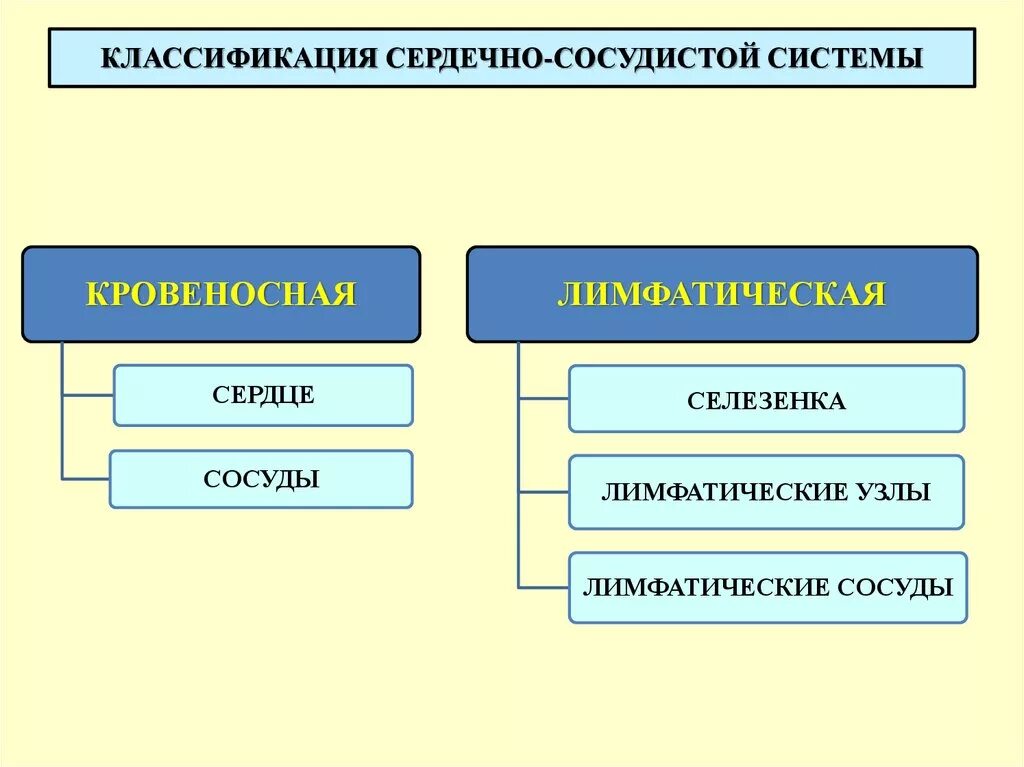 КЛАССИФИКАЦИЯ СЕРДЕЧНО-СОСУДИСТОЙ СИСТЕМЫ

КРОВЕНОСНАЯ

СЕРДЦЕ

СОСУДЫ

ЛИМФАТИЧЕСКАЯ

СЕЛЕЗЕНКА

ЛИМФАТИЧЕСКИЕ УЗЛЫ

ЛИМФАТИЧЕСКИЕ СОСУДЫ